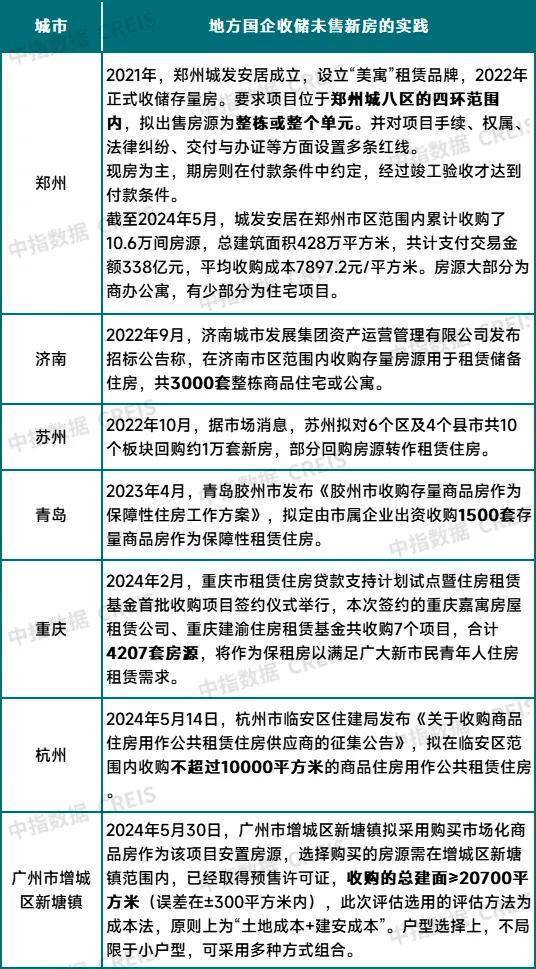 | 城市 | 地方国企收储未售新房的实践 |
|---|---|
| 郑州 | 2021年，郑州城发安居成立，设立"美寓"租赁品牌，2022年正式收储存量房。要求项目位于郑州城八区的四环范围内，拟出售房源为整栋或整个单元。并对项目手续、权属、法律纠纷、交付与办证等方面设置多条红线。现房为主，期房则在付款条件中约定，经过竣工验收才达到付款条件。截至2024年5月，城发安居在郑州市区范围内累计收购了10.6万间房源，总建筑面积428万平方米，共计支付交易金额338亿元，平均收购成本7897.2元/平方米。房源大部分为商办公寓，有少部分为住宅项目。 |
| 济南 | 2022年9月，济南城市发展集团资产运营管理有限公司发布招标公告称，在济南市区范围内收购存量房源用于租赁储备住房，共3000套整栋商品住宅或公寓。 |
| 苏州 | 2022年10月，据市场消息，苏州拟对6个区及4个县市共10个板块回购约1万套新房，部分回购房源转作租赁住房。 |
| 青岛 | 2023年4月，青岛胶州市发布《胶州市收购存量商品房作为保障性住房工作方案》，拟定由市属企业出资收购1500套存量商品房作为保障性租赁住房。 |
| 重庆 | 2024年2月，重庆市租赁住房贷款支持计划试点暨住房租赁基金首批收购项目签约仪式举行，本次签约的重庆嘉寓房屋租赁公司、重庆建渝住房租赁基金共收购7个项目，合计4207套房源，将作为保租房以满足广大新市民青年人住房租赁需求。 |
| 杭州 | 2024年5月14日，杭州市临安区住建局发布《关于收购商品住房用作公共租赁住房供应商的征集公告》，拟在临安区范围内收购不超过10000平方米的商品住房用作公共租赁住房。 |
| 广州市增城区新塘镇 | 2024年5月30日，广州市增城区新塘镇拟采用购买市场化商品房作为该项目安置房源，选择购买的房源需在增城区新塘镇范围内，已经取得预售许可证，收购的总建面≥20700平方米（误差在±300平方米内），此次评估选用的评估方法为成本法，原则上为"土地成本+建安成本"。户型选择上，不局限于小户型，可采用多种方式组合。 |

中指数据 CREIS